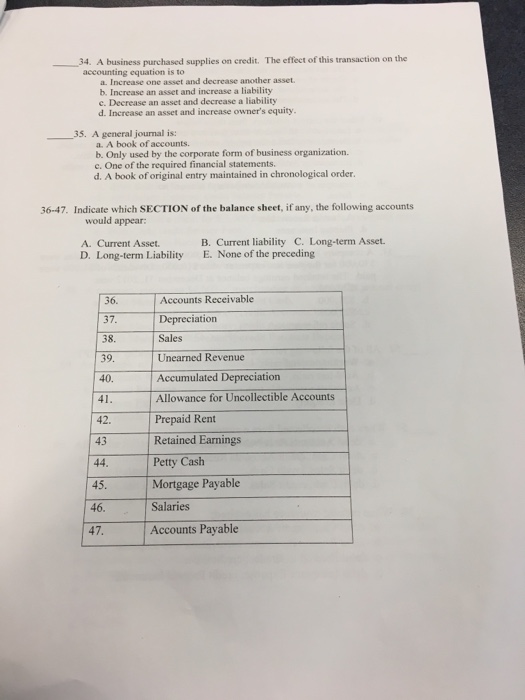 _____34. A business purchased supplies on credit. The effect of this transaction on the accounting equation is to
a. Increase one asset and decrease another asset.
b. Increase an asset and increase a liability
c. Decrease an asset and decrease a liability
d. Increase an asset and increase owner's equity.

_____35. A general journal is:
a. A book of accounts.
b. Only used by the corporate form of business organization.
c. One of the required financial statements.
d. A book of original entry maintained in chronological order.

36-47. Indicate which SECTION of the balance sheet, if any, the following accounts would appear:

A. Current Asset. B. Current liability C. Long-term Asset.
D. Long-term Liability E. None of the preceding

| 36. | Accounts Receivable |
|---|---|
| 37. | Depreciation |
| 38. | Sales |
| 39. | Unearned Revenue |
| 40. | Accumulated Depreciation |
| 41. | Allowance for Uncollectible Accounts |
| 42. | Prepaid Rent |
| 43 | Retained Earnings |
| 44. | Petty Cash |
| 45. | Mortgage Payable |
| 46. | Salaries |
| 47. | Accounts Payable |